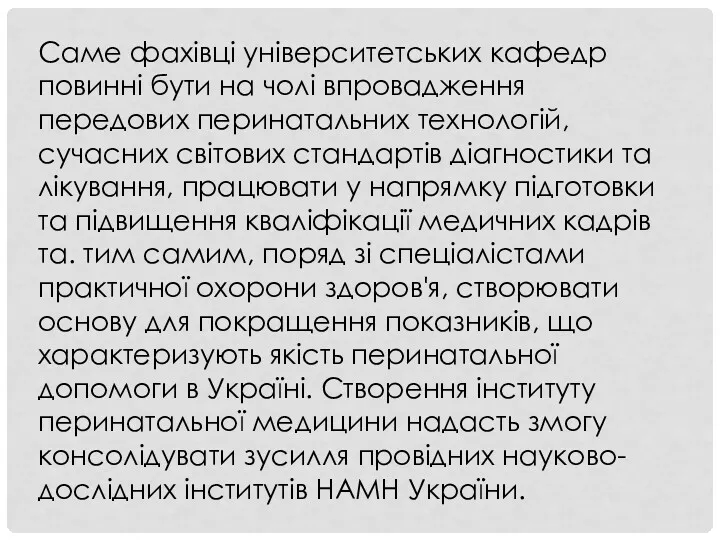 Саме фахівці університетських кафедр повинні бути на чолі впровадження передових перинатальних технологій, сучасних світових стандартів діагностики та лікування, працювати у напрямку підготовки та підвищення кваліфікації медичних кадрів та. тим самим, поряд зі спеціалістами практичної охорони здоров'я, створювати основу для покращення показників, що характеризують якість перинатальної допомоги в Україні. Створення інституту перинатальної медицини надасть змогу консолідувати зусилля провідних науково-дослідних інститутів НАМН України.